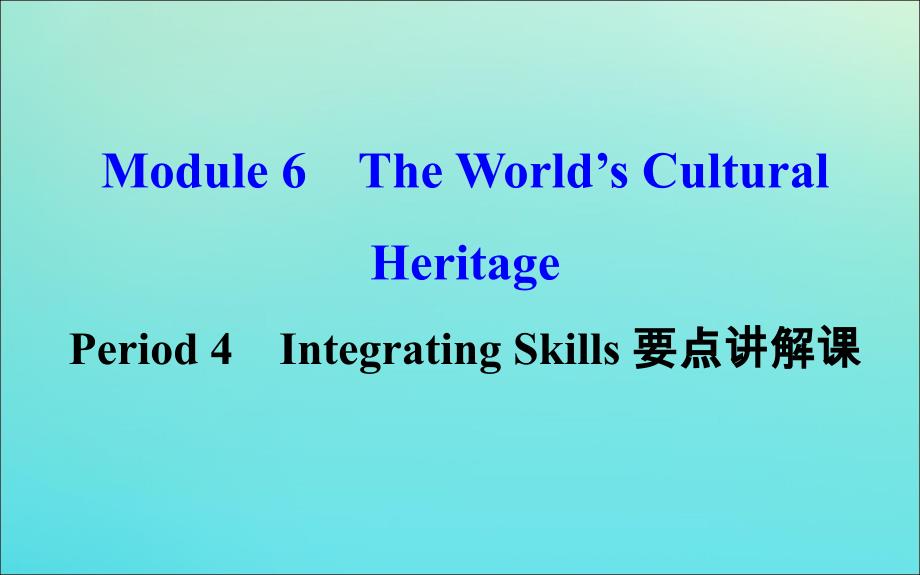 Module 6　The World’s Cultural Heritage

Period 4　Integrating Skills 要点讲解课